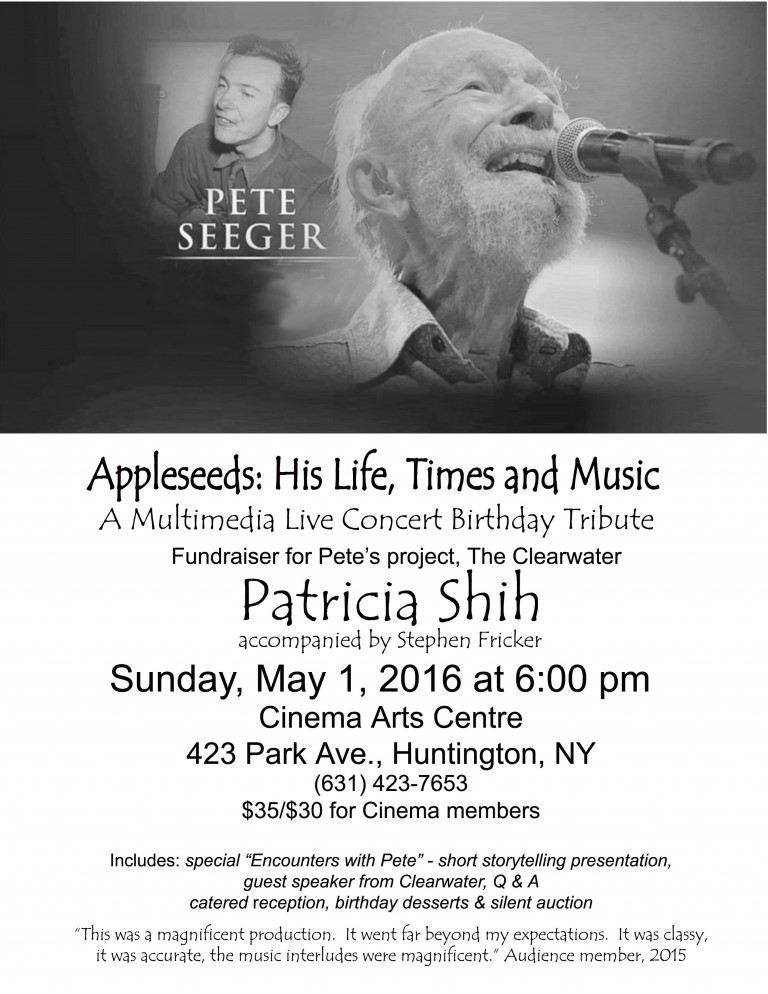 PETE
SEEGER

Appleseeds: His Life, Times and Music
A Multimedia Live Concert Birthday Tribute
Fundraiser for Pete's project, The Clearwater
Patricia Shih
accompanied by Stephen Fricker
Sunday, May 1, 2016 at 6:00 pm
Cinema Arts Centre
423 Park Ave., Huntington, NY
(631) 423-7653
$35/$30 for Cinema members

Includes: special "Encounters with Pete" - short storytelling presentation, guest speaker from Clearwater, Q & A catered reception, birthday desserts & silent auction

"This was a magnificent production. It went far beyond my expectations. It was classy, it was accurate, the music interludes were magnificent." Audience member, 2015